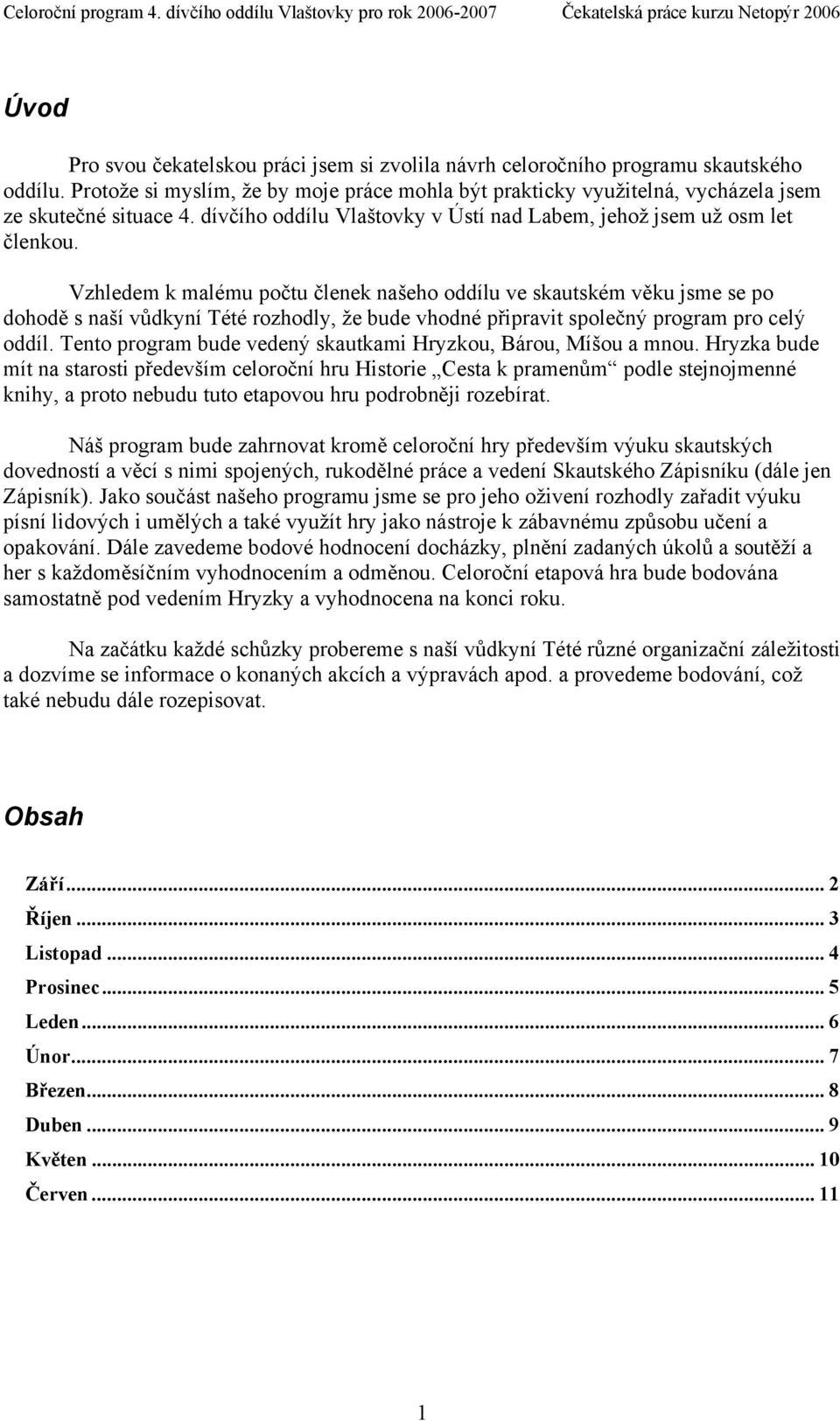 Celoroční program 4. dívčího oddílu Vlaštovky pro rok 2006-2007 Čekatelská práce kurzu Netopýr 2006

Úvod

Pro svou čekatelskou práci jsem si zvolila návrh celoročního programu skautského oddílu. Protože si myslím, že by moje práce mohla být prakticky využitelná, vycházela jsem ze skutečné situace 4. dívčího oddílu Vlaštovky v Ústí nad Labem, jehož jsem už osm let členkou.

Vzhledem k malému počtu členek našeho oddílu ve skautském věku jsme se po dohodě s naší vůdkyní Tété rozhodly, že bude vhodné připravit společný program pro celý oddíl. Tento program bude vedený skautkami Hryzkou, Bárou, Míšou a mnou. Hryzka bude mít na starosti především celoroční hru Historie „Cesta k pramenům“ podle stejnojmenné knihy, a proto nebudu tuto etapovou hru podrobněji rozebírat.

Náš program bude zahrnovat kromě celoroční hry především výuku skautských dovedností a věcí s nimi spojených, rukodělné práce a vedení Skautského Zápisníku (dále jen Zápisník). Jako součást našeho programu jsme se pro jeho oživení rozhodly zařadit výuku písní lidových i umělých a také využít hry jako nástroje k zábavnému způsobu učení a opakování. Dále zavedeme bodové hodnocení docházky, plnění zadaných úkolů a soutěží a her s každoměsíčním vyhodnocením a odměnou. Celoroční etapová hra bude bodována samostatně pod vedením Hryzky a vyhodnocena na konci roku.

Na začátku každé schůzky probereme s naší vůdkyní Tété různé organizační záležitosti a dozvíme se informace o konaných akcích a výpravách apod. a provedeme bodování, což také nebudu dále rozepisovat.

Obsah

Září ... 2
Říjen ... 3
Listopad ... 4
Prosinec ... 5
Leden ... 6
Únor ... 7
Březen ... 8
Duben ... 9
Květen ... 10
Červen ... 11

1